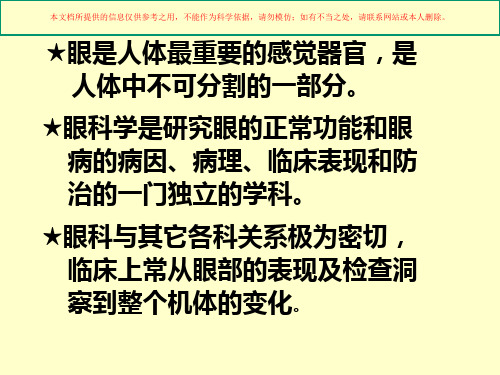 本文档所提供的信息仅供参考之用，不能作为科学依据，请勿模仿；如有不当之处，请联系网站或本人删除。

★眼是人体最重要的感觉器官，是人体中不可分割的一部分。

★眼科学是研究眼的正常功能和眼病的病因、病理、临床表现和防治的一门独立的学科。

★眼科与其它各科关系极为密切，临床上常从眼部的表现及检查洞察到整个机体的变化。